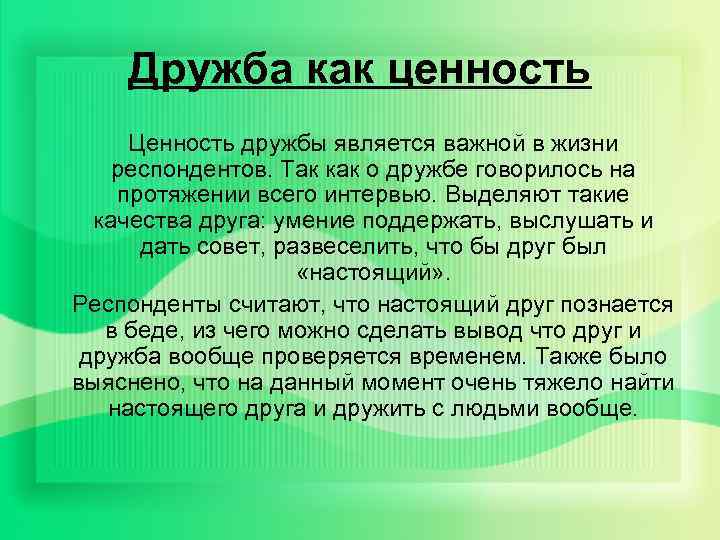 Дружба как ценность

Ценность дружбы является важной в жизни респондентов. Так как о дружбе говорилось на протяжении всего интервью. Выделяют такие качества друга: умение поддержать, выслушать и дать совет, развеселить, что бы друг был «настоящий».

Респонденты считают, что настоящий друг познается в беде, из чего можно сделать вывод что друг и дружба вообще проверяется временем. Также было выяснено, что на данный момент очень тяжело найти настоящего друга и дружить с людьми вообще.